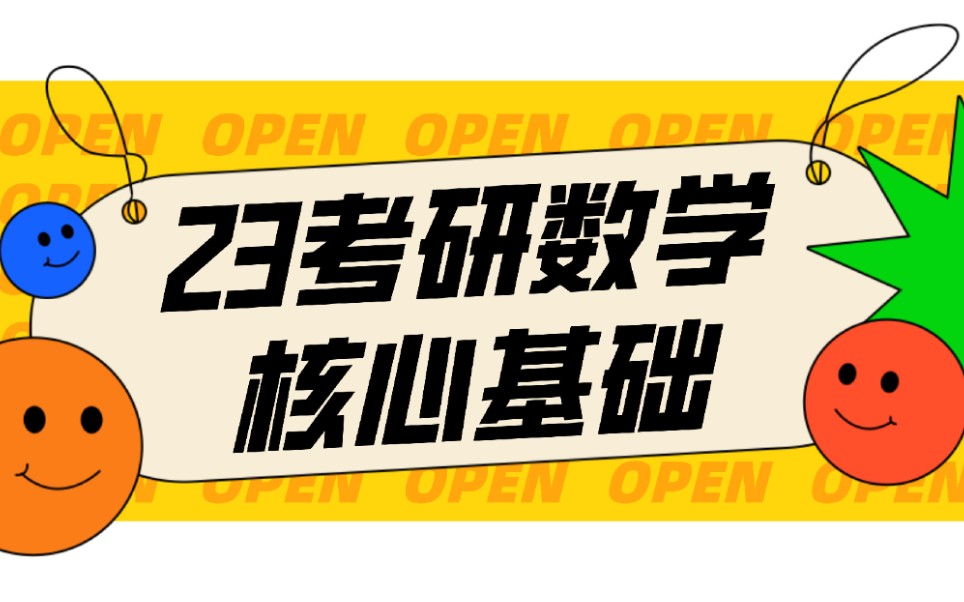 OPEN OPEN OPEN OPEN OPEN

23考研数学
核心基础

OPEN OPEN OPEN OPEN